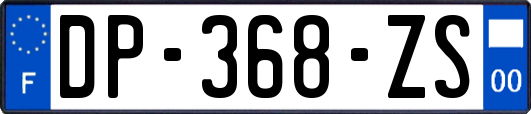 F
DP-368-ZS
00